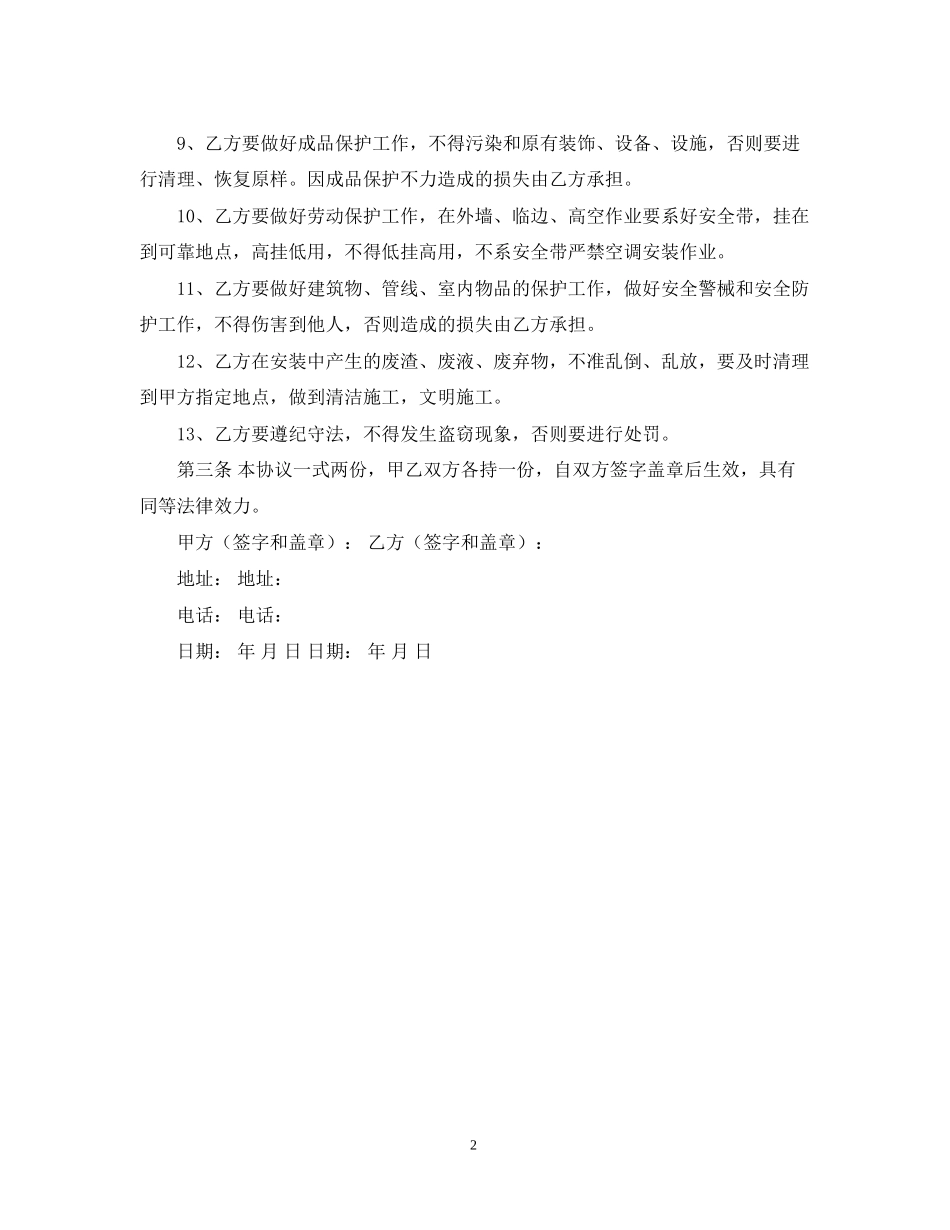 9、乙方要做好成品保护工作，不得污染和原有装饰、设备、设施，否则要进行清理、恢复原样。因成品保护不力造成的损失由乙方承担。

10、乙方要做好劳动保护工作，在外墙、临边、高空作业要系好安全带，挂在到可靠地点，高挂低用，不得低挂高用，不系安全带严禁空调安装作业。

11、乙方要做好建筑物、管线、室内物品的保护工作，做好安全警械和安全防护工作，不得伤害到他人，否则造成的损失由乙方承担。

12、乙方在安装中产生的废渣、废液、废弃物，不准乱倒、乱放，要及时清理到甲方指定地点，做到清洁施工，文明施工。

13、乙方要遵纪守法，不得发生盗窃现象，否则要进行处罚。

第三条 本协议一式两份，甲乙双方各持一份，自双方签字盖章后生效，具有同等法律效力。

甲方（签字和盖章）： 乙方（签字和盖章）：

地址： 地址：

电话： 电话：

日期： 年 月 日 日期： 年 月 日

2